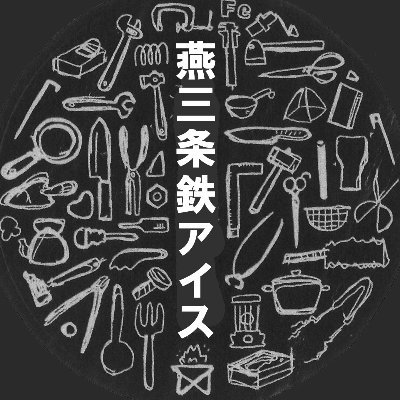 Fe
燕三条鉄アイス